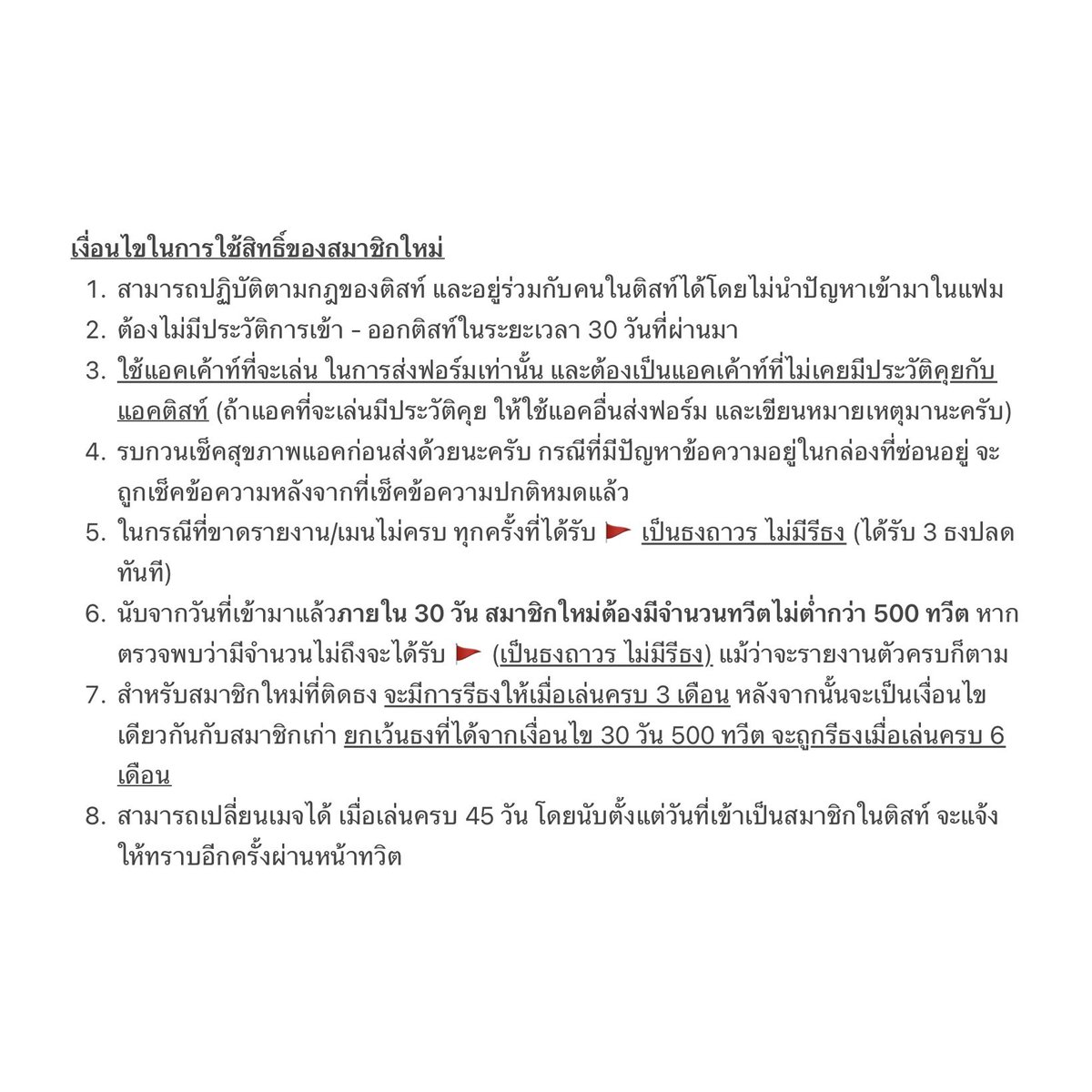 เงื่อนไขในการใช้สิทธิ์ของสมาชิกใหม่

1. สามารถปฏิบัติตามกฎของติสท์ และอยู่ร่วมกับคนในติสท์ได้โดยไม่นำปัญหาเข้ามาในแฟม
2. ต้องไม่มีประวัติการเข้า - ออกติสท์ในระยะเวลา 30 วันที่ผ่านมา
3. ใช้แอคเค้าท์ที่จะเล่น ในการส่งฟอร์มเท่านั้น และต้องเป็นแอคเค้าท์ที่ไม่เคยมีประวัติคุยกับแอคติสท์ (ถ้าแอคที่จะเล่นมีประวัติคุย ให้ใช้แอคอื่นส่งฟอร์ม และเขียนหมายเหตุมานะครับ)
4. รบกวนเช็คสุขภาพแอคก่อนส่งด้วยนะครับ กรณีที่มีปัญหาข้อความอยู่ในกล่องที่ซ่อนอยู่ จะถูกเช็คข้อความหลังจากที่เช็คข้อความปกติหมดแล้ว
5. ในกรณีที่ขาดรายงาน/เมนไม่ครบ ทุกครั้งที่ได้รับ 🚩 เป็นธงถาวร ไม่มีรีธง (ได้รับ 3 ธงปลดทันที)
6. นับจากวันที่เข้ามาแล้วภายใน 30 วัน สมาชิกใหม่ต้องมีจำนวนทวีตไม่ต่ำกว่า 500 ทวีต หากตรวจพบว่ามีจำนวนไม่ถึงจะได้รับ 🚩 (เป็นธงถาวร ไม่มีรีธง) แม้ว่าจะรายงานตัวครบก็ตาม
7. สำหรับสมาชิกใหม่ที่ติดธง จะมีการรีธงให้เมื่อเล่นครบ 3 เดือน หลังจากนั้นจะเป็นเงื่อนไขเดียวกันกับสมาชิกเก่า ยกเว้นธงที่ได้จากเงื่อนไข 30 วัน 500 ทวีต จะถูกรีธงเมื่อเล่นครบ 6 เดือน
8. สามารถเปลี่ยนเมจได้ เมื่อเล่นครบ 45 วัน โดยนับตั้งแต่วันที่เข้าเป็นสมาชิกในติสท์ จะแจ้งให้ทราบอีกครั้งผ่านหน้าทวิต